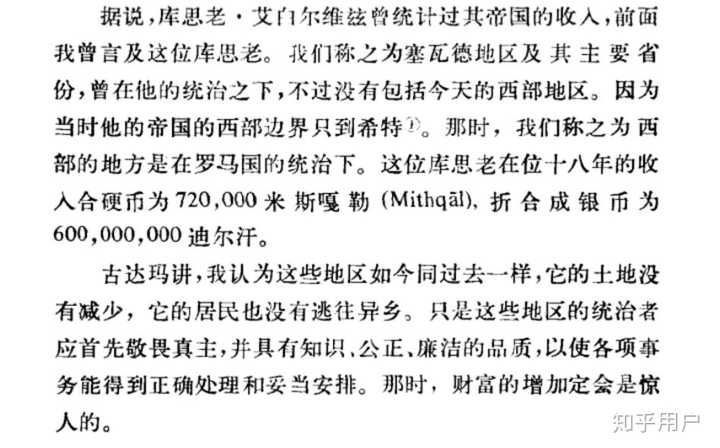 据说，库思老·艾白尔维兹曾统计过其帝国的收入，前面我曾言及这位库思老。我们称之为塞瓦德地区及其主要省份，曾在他的统治之下，不过没有包括今天的西部地区。因为当时他的帝国的西部边界只到希特①。那时，我们称之为西部的地方是在罗马国的统治下。这位库思老在位十八年的收入合硬币为720,000米斯嘎勒(Mithqāl)，折合成银币为600,000,000迪尔汗。

古达玛讲，我认为这些地区如今同过去一样，它的土地没有减少，它的居民也没有逃往异乡。只是这些地区的统治者应首先敬畏真主，并具有知识、公正、廉洁的品质，以使各项事务能得到正确处理和妥当安排。那时，财富的增加定会是惊人的。

知乎用户